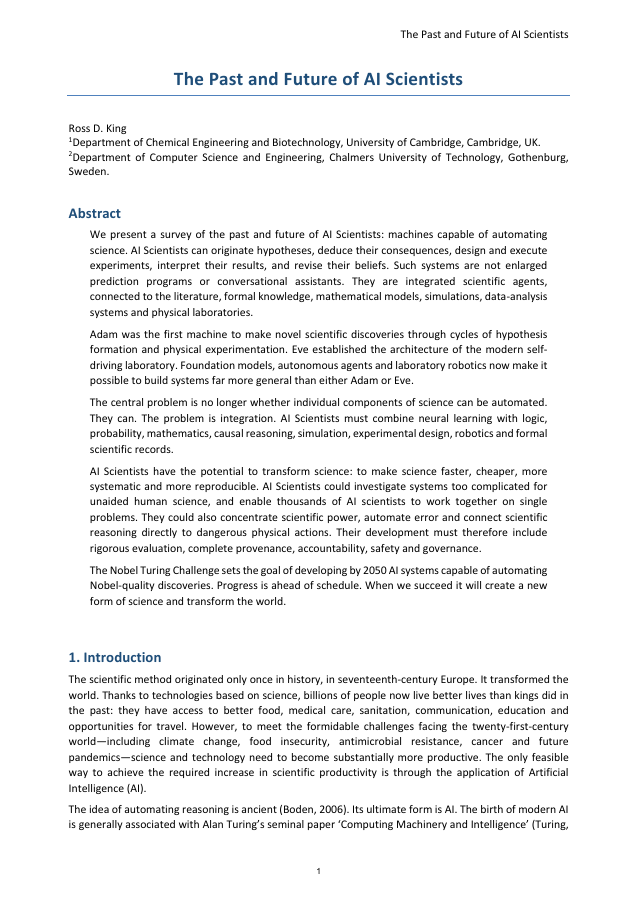 The Past and Future of AI Scientists

The Past and Future of AI Scientists

Ross D. King
$^1$Department of Chemical Engineering and Biotechnology, University of Cambridge, Cambridge, UK.
$^2$Department of Computer Science and Engineering, Chalmers University of Technology, Gothenburg, Sweden.

Abstract

We present a survey of the past and future of AI Scientists: machines capable of automating science. AI Scientists can originate hypotheses, deduce their consequences, design and execute experiments, interpret their results, and revise their beliefs. Such systems are not enlarged prediction programs or conversational assistants. They are integrated scientific agents, connected to the literature, formal knowledge, mathematical models, simulations, data-analysis systems and physical laboratories.

Adam was the first machine to make novel scientific discoveries through cycles of hypothesis formation and physical experimentation. Eve established the architecture of the modern self-driving laboratory. Foundation models, autonomous agents and laboratory robotics now make it possible to build systems far more general than either Adam or Eve.

The central problem is no longer whether individual components of science can be automated. They can. The problem is integration. AI Scientists must combine neural learning with logic, probability, mathematics, causal reasoning, simulation, experimental design, robotics and formal scientific records.

AI Scientists have the potential to transform science: to make science faster, cheaper, more systematic and more reproducible. AI Scientists could investigate systems too complicated for unaided human science, and enable thousands of AI scientists to work together on single problems. They could also concentrate scientific power, automate error and connect scientific reasoning directly to dangerous physical actions. Their development must therefore include rigorous evaluation, complete provenance, accountability, safety and governance.

The Nobel Turing Challenge sets the goal of developing by 2050 AI systems capable of automating Nobel-quality discoveries. Progress is ahead of schedule. When we succeed it will create a new form of science and transform the world.

1. Introduction

The scientific method originated only once in history, in seventeenth-century Europe. It transformed the world. Thanks to technologies based on science, billions of people now live better lives than kings did in the past: they have access to better food, medical care, sanitation, communication, education and opportunities for travel. However, to meet the formidable challenges facing the twenty-first-century world—including climate change, food insecurity, antimicrobial resistance, cancer and future pandemics—science and technology need to become substantially more productive. The only feasible way to achieve the required increase in scientific productivity is through the application of Artificial Intelligence (AI).

The idea of automating reasoning is ancient (Boden, 2006). Its ultimate form is AI. The birth of modern AI is generally associated with Alan Turing's seminal paper 'Computing Machinery and Intelligence' (Turing,

1